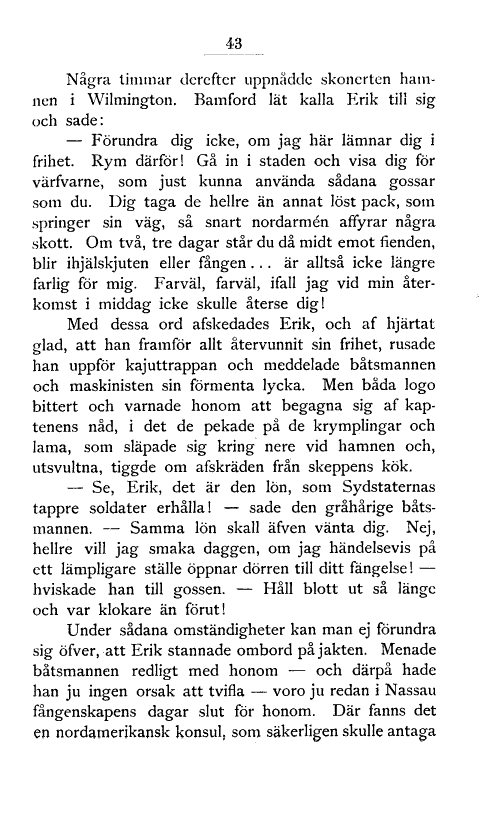 43

Några timmar derefter uppnådde skonerten hamnen i Wilmington. Bamford lät kalla Erik till sig och sade:

— Förundra dig icke, om jag här lämnar dig i frihet. Rym därför! Gå in i staden och visa dig för värfvarne, som just kunna använda sådana gossar som du. Dig taga de hellre än annat löst pack, som springer sin väg, så snart nordarmén affyrar några skott. Om två, tre dagar står du då midt emot fienden, blir ihjälskjuten eller fången... är alltså icke längre farlig för mig. Farväl, farväl, ifall jag vid min återkomst i middag icke skulle återse dig!

Med dessa ord afskedades Erik, och af hjärtat glad, att han framför allt återvunnit sin frihet, rusade han uppför kajuttrappan och meddelade båtsmannen och maskinisten sin förmenta lycka. Men båda logo bittert och varnade honom att begagna sig af kaptenens nåd, i det de pekade på de krymplingar och lama, som släpade sig kring nere vid hamnen och, utsvultna, tiggde om afskräden från skeppens kök.

— Se, Erik, det är den lön, som Sydstaternas tappre soldater erhålla! — sade den gråhårige båtsmannen. — Samma lön skall äfven vänta dig. Nej, hellre vill jag smaka daggen, om jag händelsevis på ett lämpligare ställe öppnar dörren till ditt fängelse! — hviskade han till gossen. — Håll blott ut så länge och var klokare än förut!

Under sådana omständigheter kan man ej förundra sig öfver, att Erik stannade ombord på jakten. Menade båtsmannen redligt med honom — och därpå hade han ju ingen orsak att tvifla — voro ju redan i Nassau fångenskapens dagar slut för honom. Där fanns det en nordamerikansk konsul, som säkerligen skulle antaga